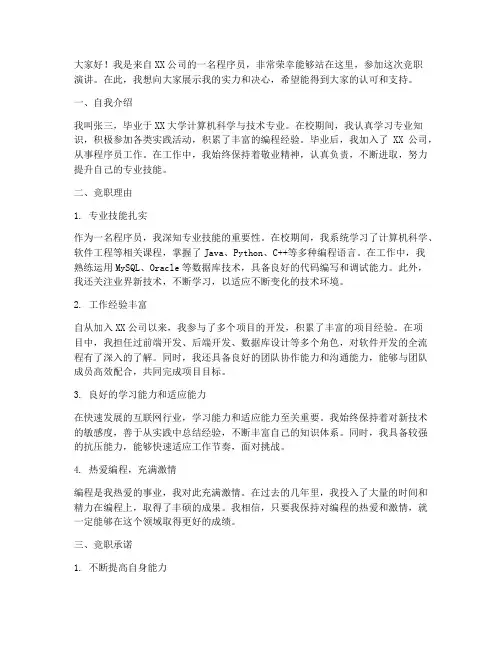 大家好！我是来自XX公司的一名程序员，非常荣幸能够站在这里，参加这次竞职演讲。在此，我想向大家展示我的实力和决心，希望能得到大家的认可和支持。

一、自我介绍

我叫张三，毕业于XX大学计算机科学与技术专业。在校期间，我认真学习专业知识，积极参加各类实践活动，积累了丰富的编程经验。毕业后，我加入了 XX 公司，从事程序员工作。在工作中，我始终保持着敬业精神，认真负责，不断进取，努力提升自己的专业技能。

二、竞职理由

1. 专业技能扎实

作为一名程序员，我深知专业技能的重要性。在校期间，我系统学习了计算机科学、软件工程等相关课程，掌握了 Java、Python、C++等多种编程语言。在工作中，我熟练运用MySQL、Oracle等数据库技术，具备良好的代码编写和调试能力。此外，我还关注业界新技术，不断学习，以适应不断变化的技术环境。

2. 工作经验丰富

自从加入XX公司以来，我参与了多个项目的开发，积累了丰富的项目经验。在项目中，我担任过前端开发、后端开发、数据库设计等多个角色，对软件开发的全流程有了深入的了解。同时，我还具备良好的团队协作能力和沟通能力，能够与团队成员高效配合，共同完成项目目标。

3. 良好的学习能力和适应能力

在快速发展的互联网行业，学习能力和适应能力至关重要。我始终保持着对新技术的敏感度，善于从实践中总结经验，不断丰富自己的知识体系。同时，我具备较强的抗压能力，能够快速适应工作节奏，面对挑战。

4. 热爱编程，充满激情

编程是我热爱的事业，我对此充满激情。在过去的几年里，我投入了大量的时间和精力在编程上，取得了丰硕的成果。我相信，只要我保持对编程的热爱和激情，就一定能够在这个领域取得更好的成绩。

三、竞职承诺

1. 不断提高自身能力